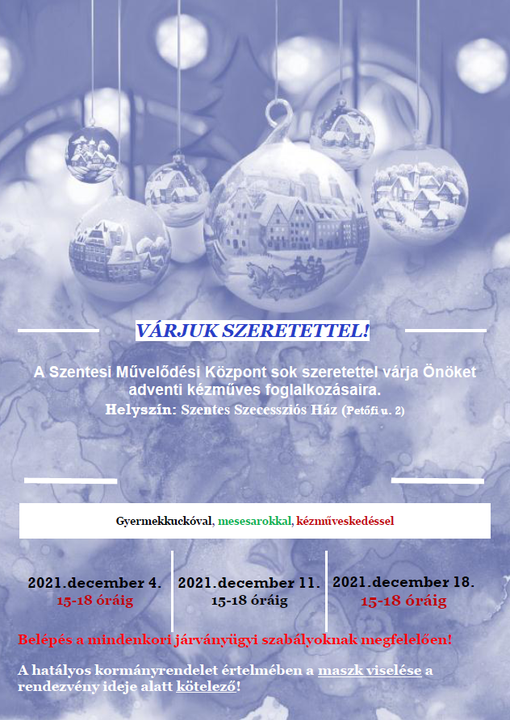 VÁRJUK SZERETETTEL!

A Szentesi Művelődési Központ sok szeretettel várja Önöket adventi kézműves foglalkozásaira.
Helyszín: Szentes Szecessziós Ház (Petőfi u. 2)

Gyermekkuckóval, mesesarokkal, kézműveskedéssel

2021.december 4.
15-18 óráig

2021.december 11.
15-18 óráig

2021.december 18.
15-18 óráig

Belépés a mindenkori járványügyi szabályoknak megfelelően!

A hatályos kormányrendelet értelmében a maszk viselése a rendezvény ideje alatt kötelező!